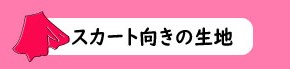 スカート向きの生地